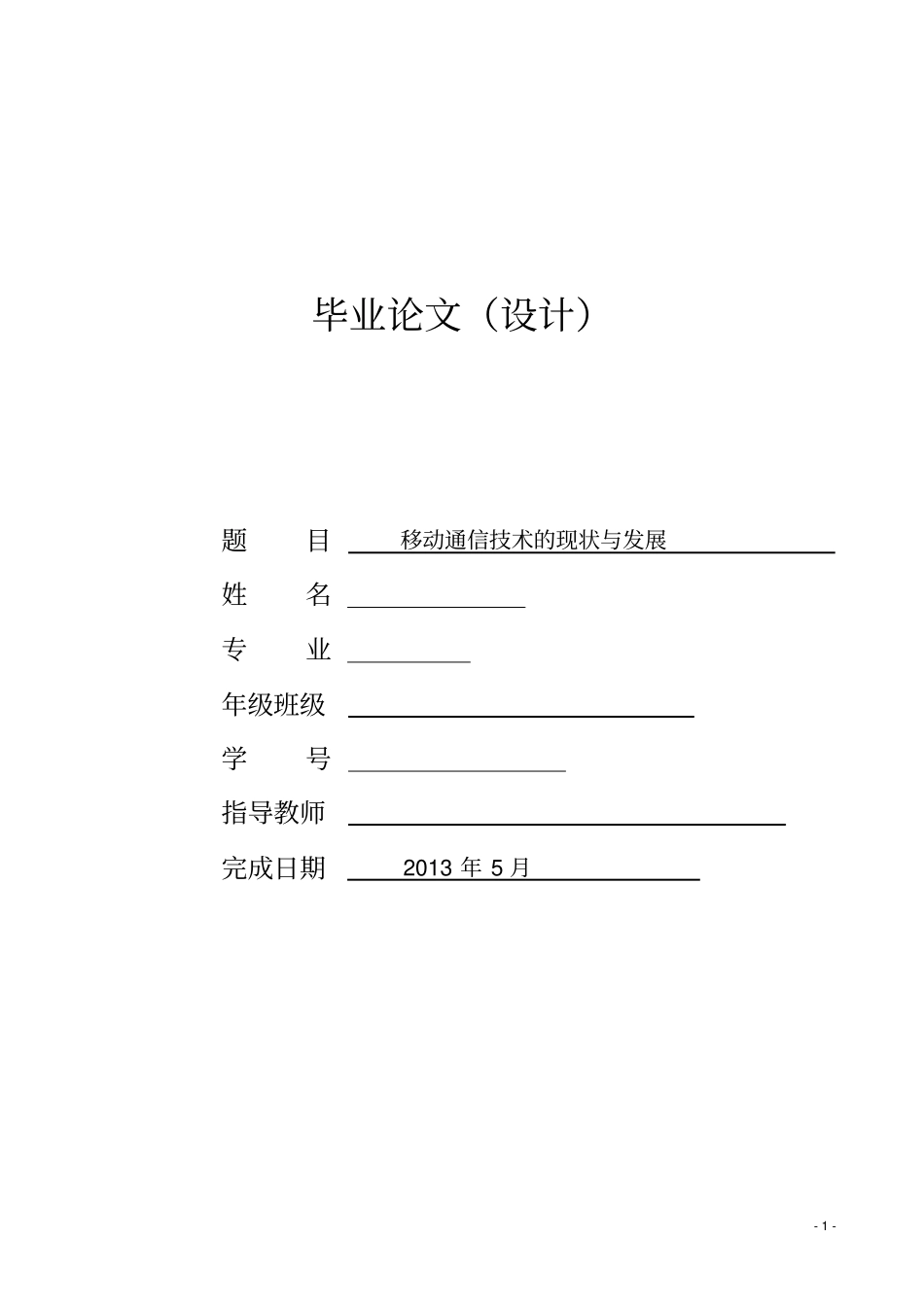 毕业论文（设计）

题　　目　移动通信技术的现状与发展

姓　　名

专　　业

年级班级

学　　号

指导教师

完成日期　2013 年 5 月

- 1 -